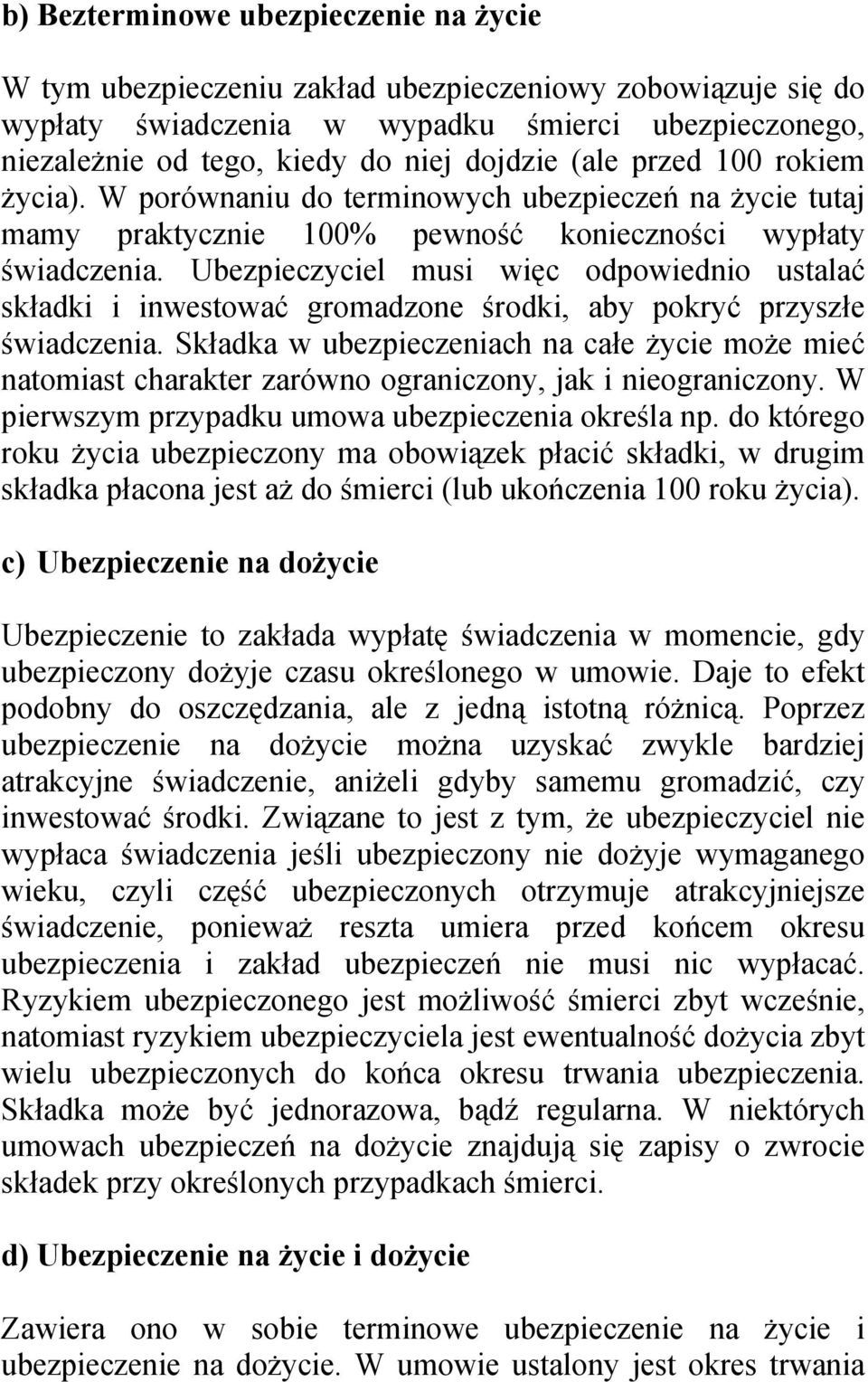 b) Bezterminowe ubezpieczenie na życie

W tym ubezpieczeniu zakład ubezpieczeniowy zobowiązuje się do wypłaty świadczenia w wypadku śmierci ubezpieczonego, niezależnie od tego, kiedy do niej dojdzie (ale przed 100 rokiem życia). W porównaniu do terminowych ubezpieczeń na życie tutaj mamy praktycznie 100% pewność konieczności wypłaty świadczenia. Ubezpieczyciel musi więc odpowiednio ustalać składki i inwestować gromadzone środki, aby pokryć przyszłe świadczenia. Składka w ubezpieczeniach na całe życie może mieć natomiast charakter zarówno ograniczony, jak i nieograniczony. W pierwszym przypadku umowa ubezpieczenia określa np. do którego roku życia ubezpieczony ma obowiązek płacić składki, w drugim składka płacona jest aż do śmierci (lub ukończenia 100 roku życia).

c) Ubezpieczenie na dożycie

Ubezpieczenie to zakłada wypłatę świadczenia w momencie, gdy ubezpieczony dożyje czasu określonego w umowie. Daje to efekt podobny do oszczędzania, ale z jedną istotną różnicą. Poprzez ubezpieczenie na dożycie można uzyskać zwykle bardziej atrakcyjne świadczenie, aniżeli gdyby samemu gromadzić, czy inwestować środki. Związane to jest z tym, że ubezpieczyciel nie wypłaca świadczenia jeśli ubezpieczony nie dożyje wymaganego wieku, czyli część ubezpieczonych otrzymuje atrakcyjniejsze świadczenie, ponieważ reszta umiera przed końcem okresu ubezpieczenia i zakład ubezpieczeń nie musi nic wypłacać. Ryzykiem ubezpieczonego jest możliwość śmierci zbyt wcześnie, natomiast ryzykiem ubezpieczyciela jest ewentualność dożycia zbyt wielu ubezpieczonych do końca okresu trwania ubezpieczenia. Składka może być jednorazowa, bądź regularna. W niektórych umowach ubezpieczeń na dożycie znajdują się zapisy o zwrocie składek przy określonych przypadkach śmierci.

d) Ubezpieczenie na życie i dożycie

Zawiera ono w sobie terminowe ubezpieczenie na życie i ubezpieczenie na dożycie. W umowie ustalony jest okres trwania